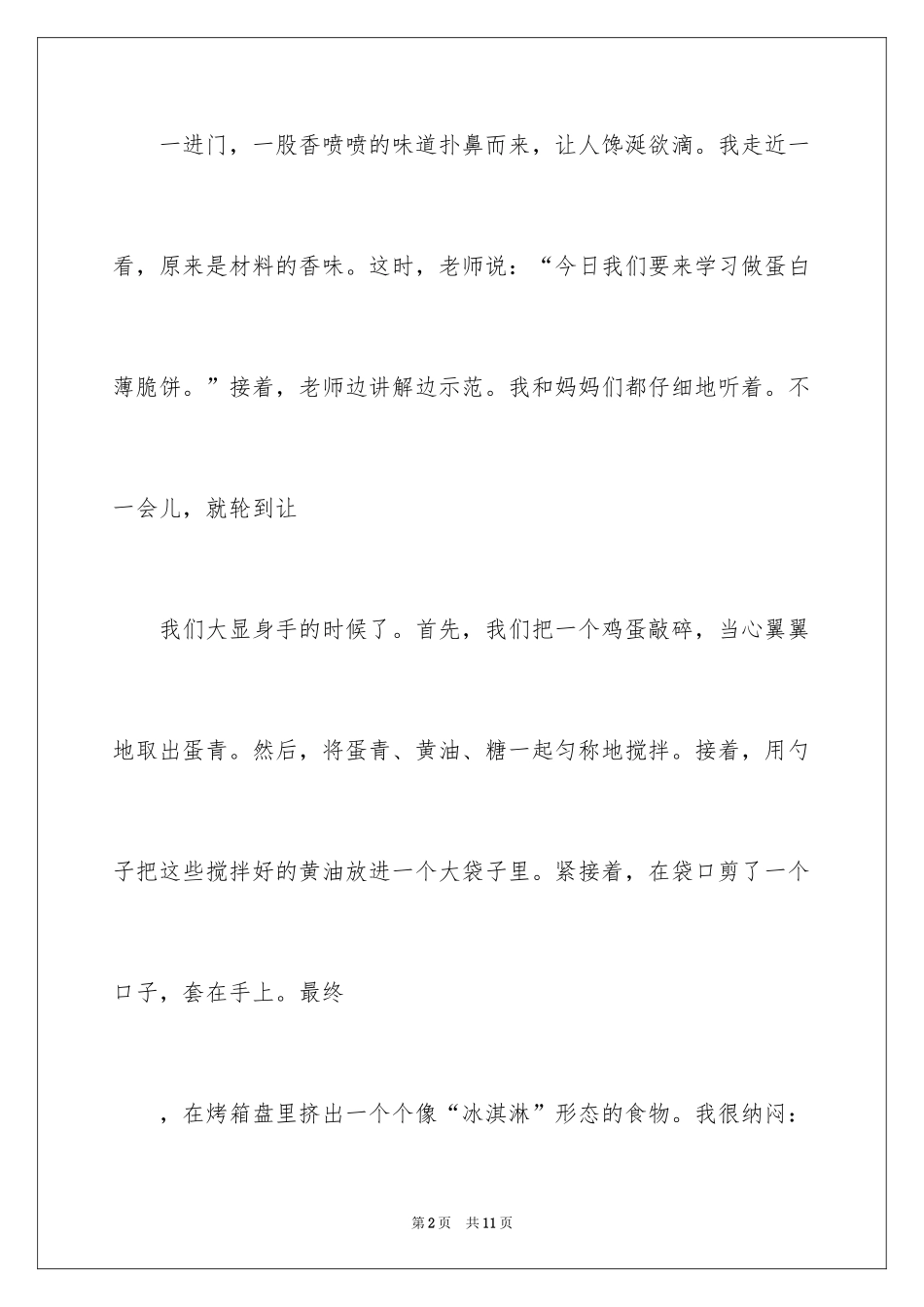 一进门，一股香喷喷的味道扑鼻而来，让人馋涎欲滴。我走近一看，原来是材料的香味。这时，老师说：“今日我们要来学习做蛋白薄脆饼。”接着，老师边讲解边示范。我和妈妈们都仔细地听着。不一会儿，就轮到让

我们大显身手的时候了。首先，我们把一个鸡蛋敲碎，当心翼翼地取出蛋青。然后，将蛋青、黄油、糖一起匀称地搅拌。接着，用勺子把这些搅拌好的黄油放进一个大袋子里。紧接着，在袋口剪了一个口子，套在手上。最终

，在烤箱盘里挤出一个个像“冰淇淋”形态的食物。我很纳闷：

第2页　共11页